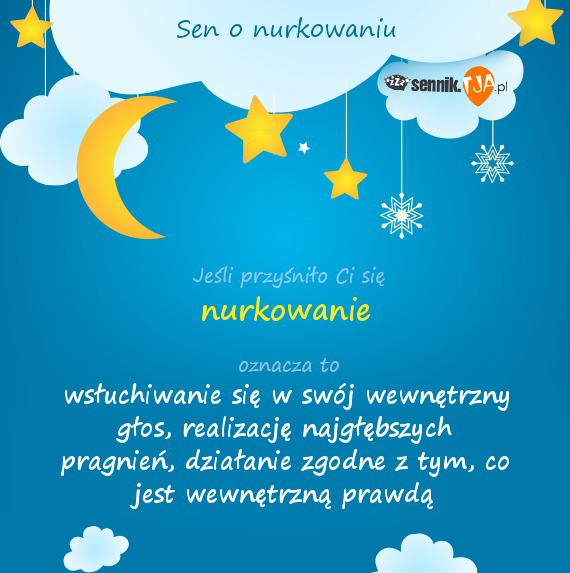 Sen o nurkowaniu

sennik.TJA.pl

Jeśli przyśniło Ci się

nurkowanie

oznacza to

wsłuchiwanie się w swój wewnętrzny głos, realizację najgłębszych pragnień, działanie zgodne z tym, co jest wewnętrzną prawdą